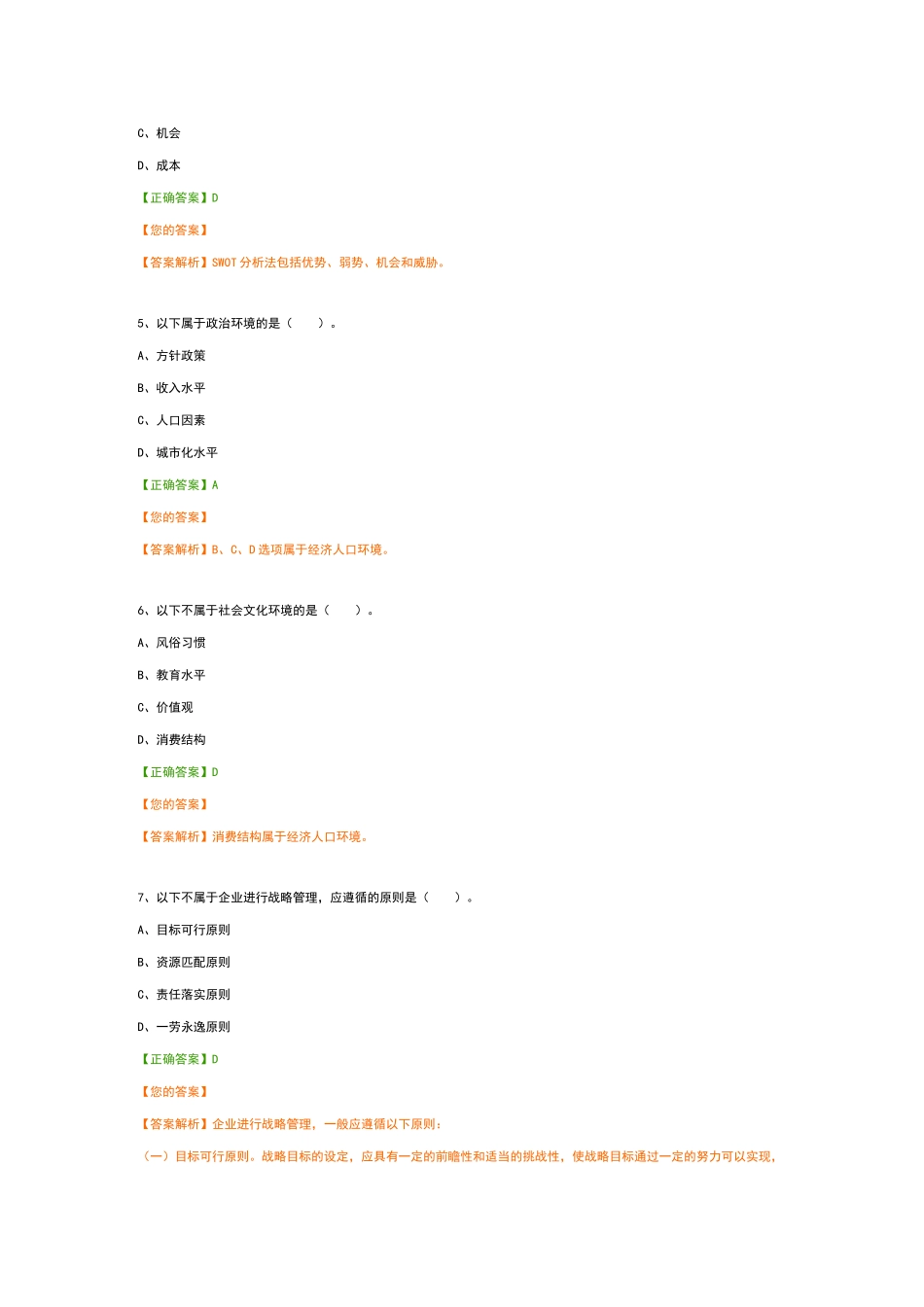 C、机会

D、成本

【正确答案】D

【您的答案】

【答案解析】SWOT 分析法包括优势、弱势、机会和威胁。

5、以下属于政治环境的是（　　）。

A、方针政策

B、收入水平

C、人口因素

D、城市化水平

【正确答案】A

【您的答案】

【答案解析】B、C、D 选项属于经济人口环境。

6、以下不属于社会文化环境的是（　　）。

A、风俗习惯

B、教育水平

C、价值观

D、消费结构

【正确答案】D

【您的答案】

【答案解析】消费结构属于经济人口环境。

7、以下不属于企业进行战略管理，应遵循的原则是（　　）。

A、目标可行原则

B、资源匹配原则

C、责任落实原则

D、一劳永逸原则

【正确答案】D

【您的答案】

【答案解析】企业进行战略管理，一般应遵循以下原则：

（一）目标可行原则。战略目标的设定，应具有一定的前瞻性和适当的挑战性，使战略目标通过一定的努力可以实现，